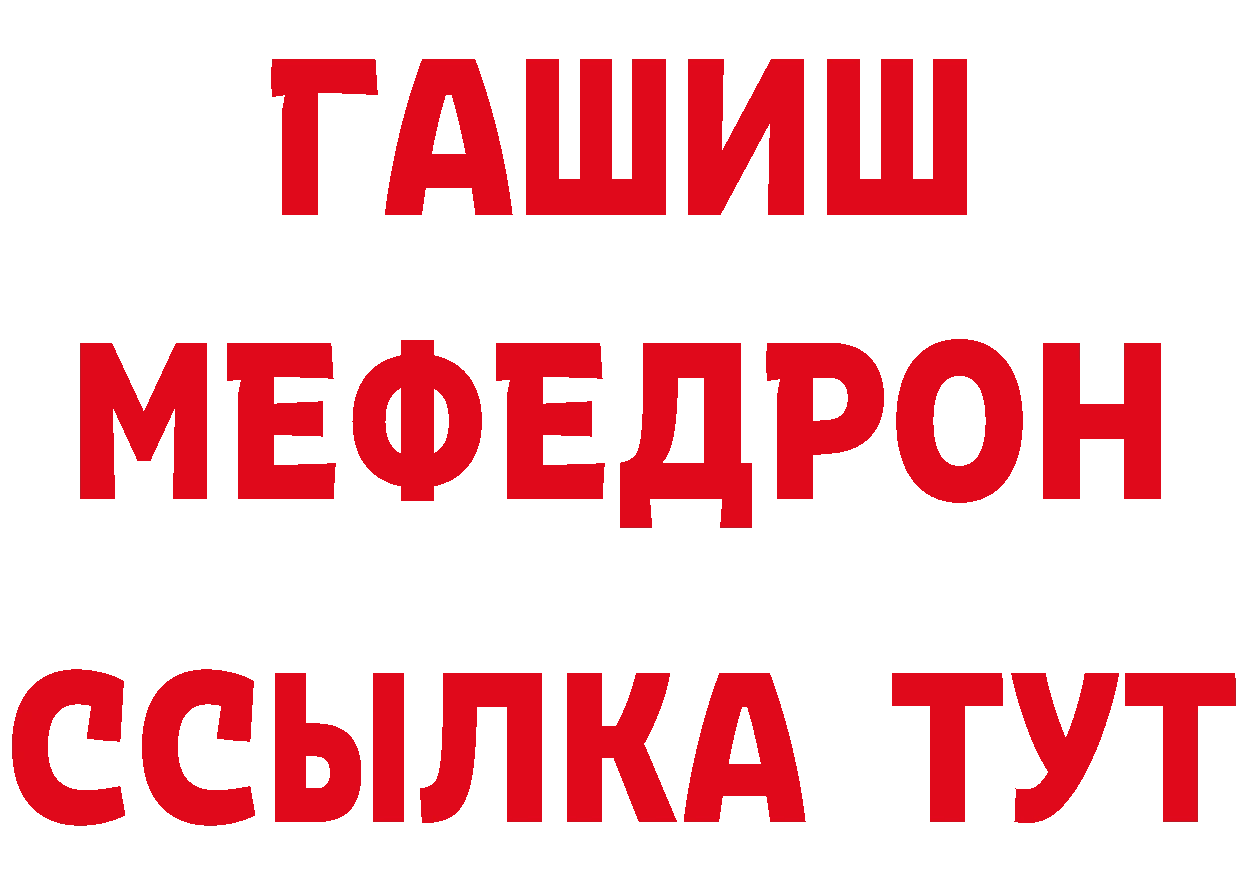 ГАШИШ
МЕФЕДРОН
ССЫЛКА ТУТ